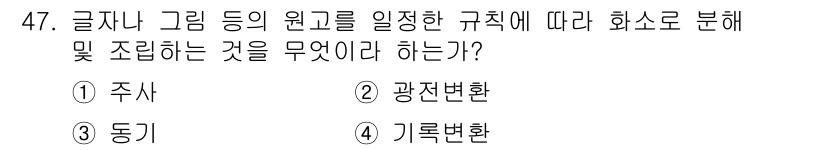 47. 글자나 그림 등의 원고를 일정한 규칙에 따라 화소로 분해 및 조립하는 것을 무엇이라 하는가?

① 주사 ② 광전변환

③ 동기 ④ 기록변환